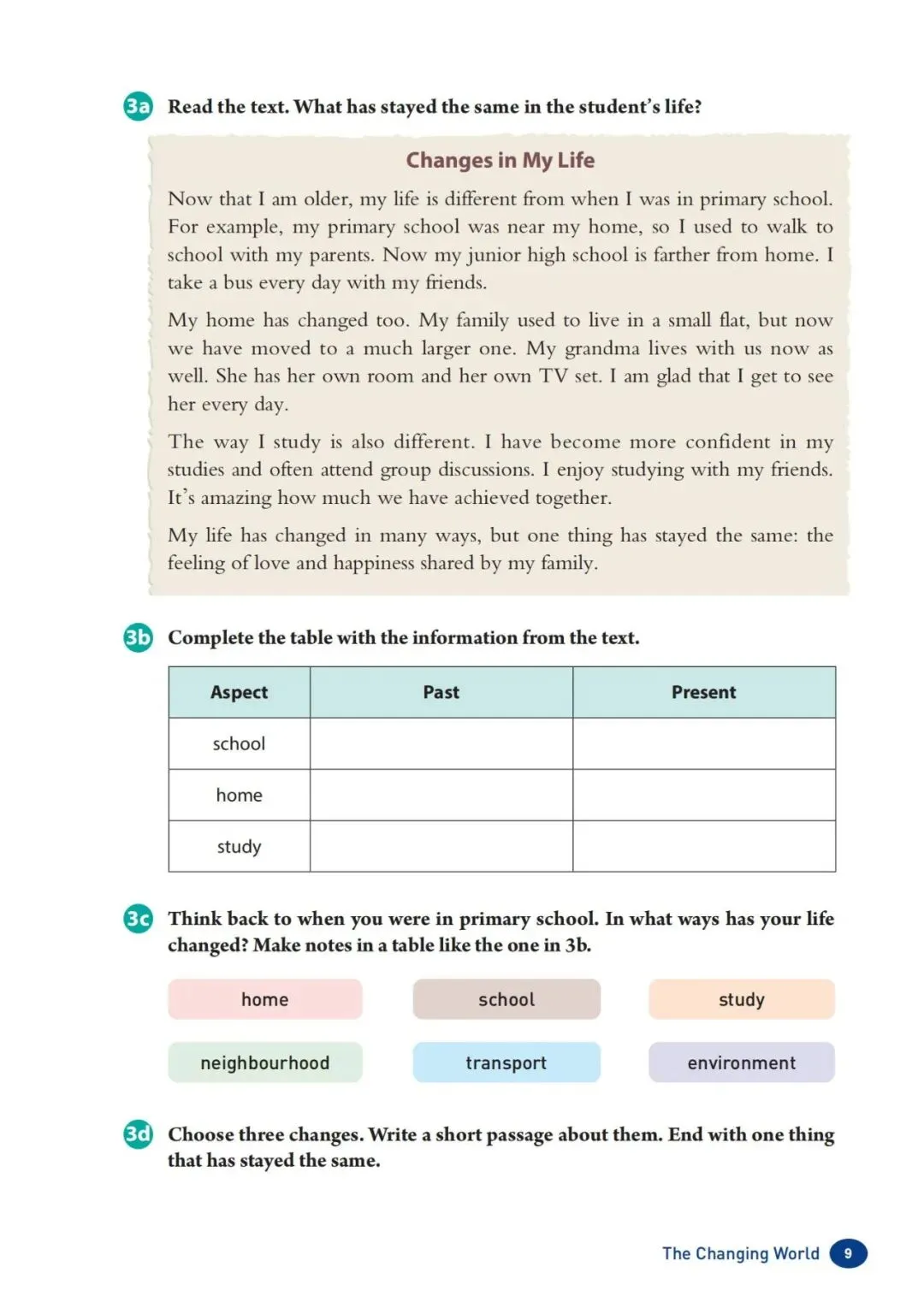 3a Read the text. What has stayed the same in the student's life?

Changes in My Life

Now that I am older, my life is different from when I was in primary school. For example, my primary school was near my home, so I used to walk to school with my parents. Now my junior high school is farther from home. I take a bus every day with my friends.

My home has changed too. My family used to live in a small flat, but now we have moved to a much larger one. My grandma lives with us now as well. She has her own room and her own TV set. I am glad that I get to see her every day.

The way I study is also different. I have become more confident in my studies and often attend group discussions. I enjoy studying with my friends. It's amazing how much we have achieved together.

My life has changed in many ways, but one thing has stayed the same: the feeling of love and happiness shared by my family.

3b Complete the table with the information from the text.

| Aspect | Past | Present |
|---|---|---|
| school | | |
| home | | |
| study | | |

3c Think back to when you were in primary school. In what ways has your life changed? Make notes in a table like the one in 3b.

home
school
study
neighbourhood
transport
environment

3d Choose three changes. Write a short passage about them. End with one thing that has stayed the same.

The Changing World 9